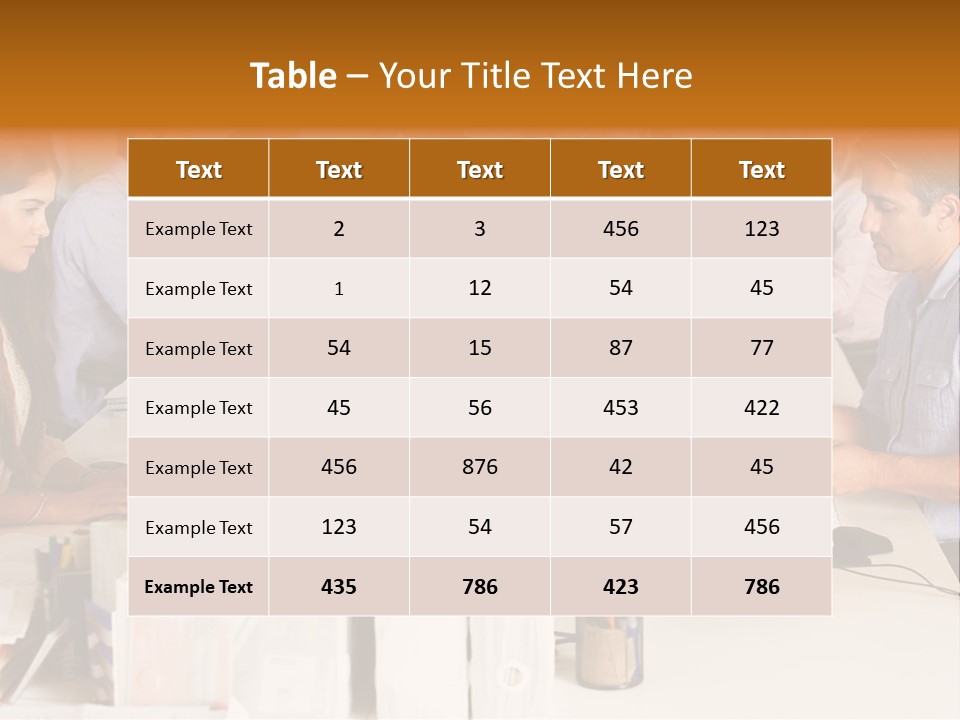 Table – Your Title Text Here

| Text | Text | Text | Text | Text |
|---|---|---|---|---|
| Example Text | 2 | 3 | 456 | 123 |
| Example Text | 1 | 12 | 54 | 45 |
| Example Text | 54 | 15 | 87 | 77 |
| Example Text | 45 | 56 | 453 | 422 |
| Example Text | 456 | 876 | 42 | 45 |
| Example Text | 123 | 54 | 57 | 456 |
| Example Text | 435 | 786 | 423 | 786 |